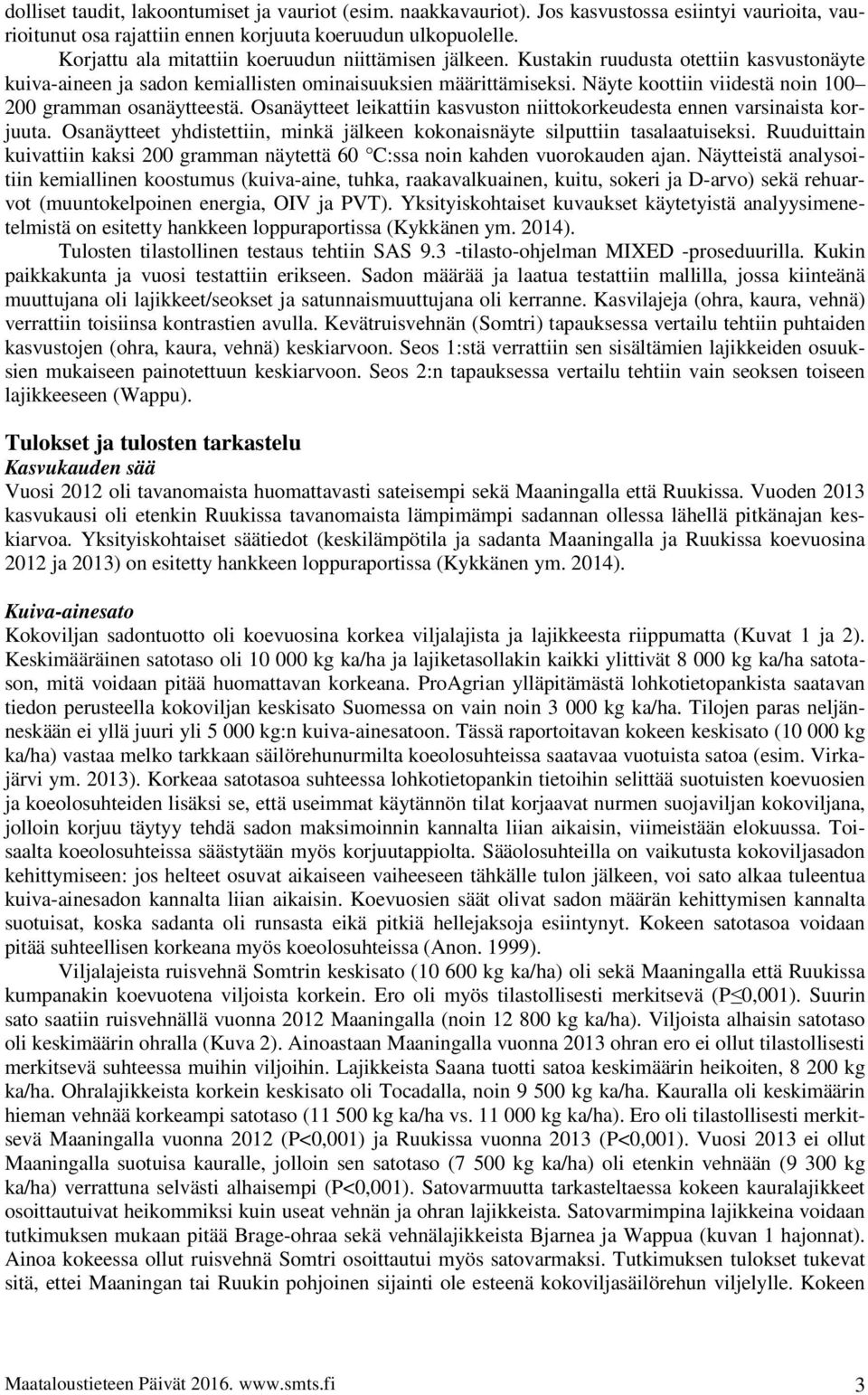 dolliset taudit, lakoontumiset ja vauriot (esim. naakkavauriot). Jos kasvustossa esiintyi vaurioita, vaurioitunut osa rajattiin ennen korjuuta koeruudun ulkopuolelle.

Korjattu ala mitattiin koeruudun niittämisen jälkeen. Kustakin ruudusta otettiin kasvustonäyte kuiva-aineen ja sadon kemiallisten ominaisuuksien määrittämiseksi. Näyte koottiin viidestä noin 100–200 gramman osanäytteestä. Osanäytteet leikattiin kasvuston niittokorkeudesta ennen varsinaista korjuuta. Osanäytteet yhdistettiin, minkä jälkeen kokonaisnäyte silputtiin tasalaatuiseksi. Ruuduittain kuivattiin kaksi 200 gramman näytettä 60 °C:ssa noin kahden vuorokauden ajan. Näytteistä analysoitiin kemiallinen koostumus (kuiva-aine, tuhka, raakavalkuainen, kuitu, sokeri ja D-arvo) sekä rehuarvot (muuntokelpoinen energia, OIV ja PVT). Yksityiskohtaiset kuvaukset käytetyistä analyysimenetelmistä on esitetty hankkeen loppuraportissa (Kykkänen ym. 2014).

Tulosten tilastollinen testaus tehtiin SAS 9.3 -tilasto-ohjelman MIXED -proseduurilla. Kukin paikkakunta ja vuosi testattiin erikseen. Sadon määrää ja laatua testattiin mallilla, jossa kiinteänä muuttujana oli lajikkeet/seokset ja satunnaismuuttujana oli kerranne. Kasvilajeja (ohra, kaura, vehnä) verrattiin toisiinsa kontrastien avulla. Kevätruisvehnän (Somtri) tapauksessa vertailu tehtiin puhtaiden kasvustojen (ohra, kaura, vehnä) keskiarvoon. Seos 1:stä verrattiin sen sisältämien lajikkeiden osuuksien mukaiseen painotettuun keskiarvoon. Seos 2:n tapauksessa vertailu tehtiin vain seoksen toiseen lajikkeeseen (Wappu).

Tulokset ja tulosten tarkastelu
Kasvukauden sää
Vuosi 2012 oli tavanomaista huomattavasti sateisempi sekä Maaningalla että Ruukissa. Vuoden 2013 kasvukausi oli etenkin Ruukissa tavanomaista lämpimämpi sadannan ollessa lähellä pitkänajan keskiarvoa. Yksityiskohtaiset säätiedot (keskilämpötila ja sadanta Maaningalla ja Ruukissa koevuosina 2012 ja 2013) on esitetty hankkeen loppuraportissa (Kykkänen ym. 2014).

Kuiva-ainesato
Kokoviljan sadontuotto oli koevuosina korkea viljalajista ja lajikkeesta riippumatta (Kuvat 1 ja 2). Keskimääräinen satotaso oli 10 000 kg ka/ha ja lajiketasollakin kaikki ylittivät 8 000 kg ka/ha satotason, mitä voidaan pitää huomattavan korkeana. ProAgrian ylläpitämästä lohkotietopankista saatavan tiedon perusteella kokoviljan keskisato Suomessa on vain noin 3 000 kg ka/ha. Tilojen paras neljänneskään ei yllä juuri yli 5 000 kg:n kuiva-ainesatoon. Tässä raportoitavan kokeen keskisato (10 000 kg ka/ha) vastaa melko tarkkaan säilörehunurmilta koeolosuhteissa saatavaa vuotuista satoa (esim. Virkajärvi ym. 2013). Korkeaa satotasoa suhteessa lohkotietopankin tietoihin selittää suotuisten koevuosien ja koeolosuhteiden lisäksi se, että useimmat käytännön tilat korjaavat nurmen suojaviljan kokoviljana, jolloin korjuu täytyy tehdä sadon maksimoinnin kannalta liian aikaisin, viimeistään elokuussa. Toisaalta koeolosuhteissa säästytään myös korjuutappiolta. Sääolosuhteilla on vaikutusta kokoviljasadon kehittymiseen: jos helteet osuvat aikaiseen vaiheeseen tähkälle tulon jälkeen, voi sato alkaa tuleentua kuiva-ainesadon kannalta liian aikaisin. Koevuosien säät olivat sadon määrän kehittymisen kannalta suotuisat, koska sadanta oli runsasta eikä pitkiä hellejaksoja esiintynyt. Kokeen satotasoa voidaan pitää suhteellisen korkeana myös koeolosuhteissa (Anon. 1999).

Viljalajeista ruisvehnä Somtrin keskisato (10 600 kg ka/ha) oli sekä Maaningalla että Ruukissa kumpanakin koevuotena viljoista korkein. Ero oli myös tilastollisesti merkitsevä (P≤0,001). Suurin sato saatiin ruisvehnällä vuonna 2012 Maaningalla (noin 12 800 kg ka/ha). Viljoista alhaisin satotaso oli keskimäärin ohralla (Kuva 2). Ainoastaan Maaningalla vuonna 2013 ohran ero ei ollut tilastollisesti merkitsevä suhteessa muihin viljoihin. Lajikkeista Saana tuotti satoa keskimäärin heikoiten, 8 200 kg ka/ha. Ohralajikkeista korkein keskisato oli Tocadalla, noin 9 500 kg ka/ha. Kauralla oli keskimäärin hieman vehnää korkeampi satotaso (11 500 kg ka/ha vs. 11 000 kg ka/ha). Ero oli tilastollisesti merkitsevä Maaningalla vuonna 2012 (P<0,001) ja Ruukissa vuonna 2013 (P<0,001). Vuosi 2013 ei ollut Maaningalla suotuisa kauralle, jolloin sen satotaso (7 500 kg ka/ha) oli etenkin vehnään (9 300 kg ka/ha) verrattuna selvästi alhaisempi (P<0,001). Satovarmuutta tarkasteltaessa kokeen kauralajikkeet osoittautuivat heikommiksi kuin useat vehnän ja ohran lajikkeista. Satovarmimpina lajikkeina voidaan tutkimuksen mukaan pitää Brage-ohraa sekä vehnälajikkeista Bjarnea ja Wappua (kuvan 1 hajonnat). Ainoa kokeessa ollut ruisvehnä Somtri osoittautui myös satovarmaksi. Tutkimuksen tulokset tukevat sitä, ettei Maaningan tai Ruukin pohjoinen sijainti ole esteenä kokoviljasäilörehun viljelylle. Kokeen

Maataloustieteen Päivät 2016. www.smts.fi 3